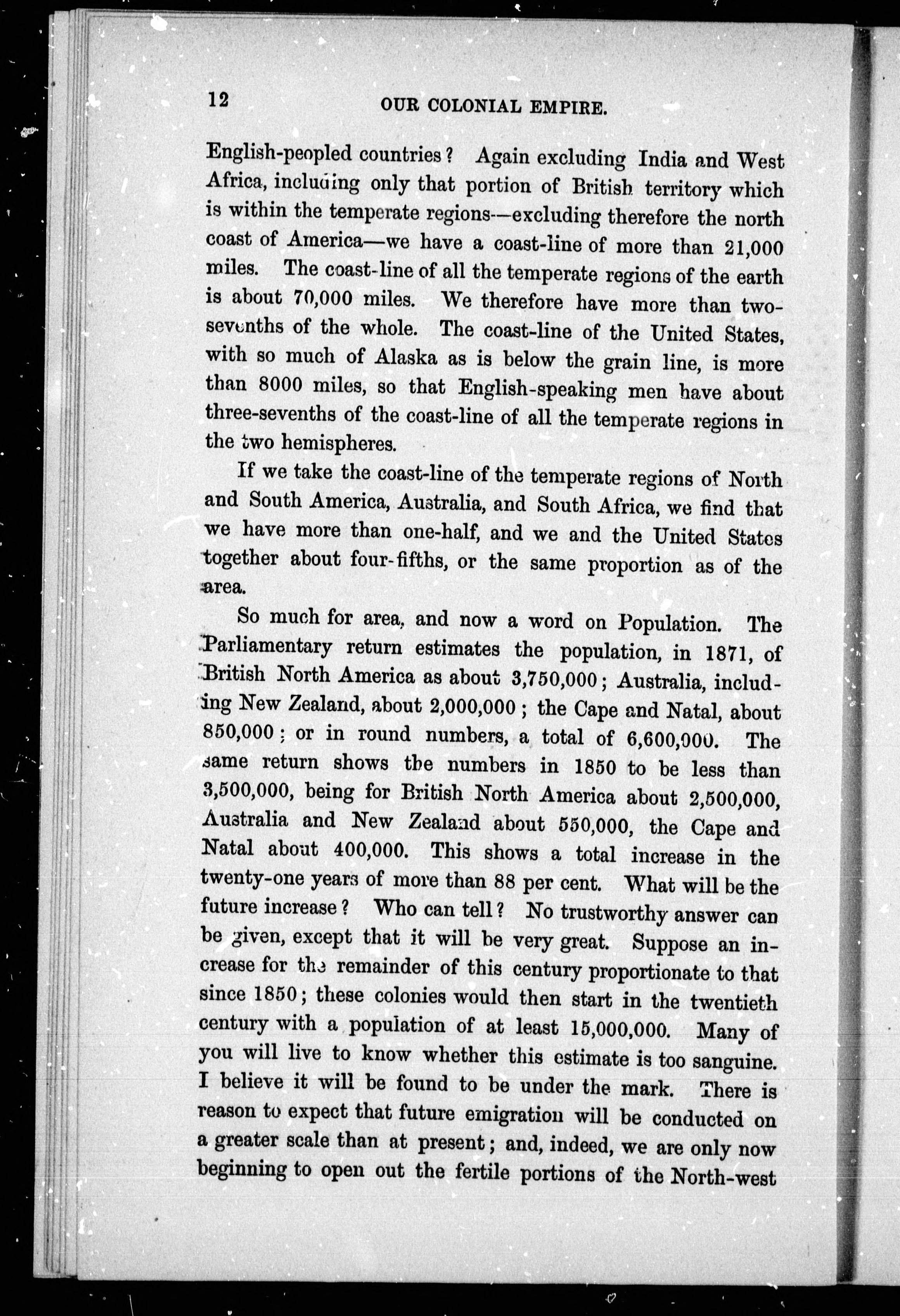 12 OUR COLONIAL EMPIRE.

English-peopled countries? Again excluding India and West Africa, including only that portion of British territory which is within the temperate regions—excluding therefore the north coast of America—we have a coast-line of more than 21,000 miles. The coast-line of all the temperate regions of the earth is about 70,000 miles. We therefore have more than two-sevenths of the whole. The coast-line of the United States, with so much of Alaska as is below the grain line, is more than 8000 miles, so that English-speaking men have about three-sevenths of the coast-line of all the temperate regions in the two hemispheres.

If we take the coast-line of the temperate regions of North and South America, Australia, and South Africa, we find that we have more than one-half, and we and the United States together about four-fifths, or the same proportion as of the area.

So much for area, and now a word on Population. The Parliamentary return estimates the population, in 1871, of British North America as about 3,750,000; Australia, including New Zealand, about 2,000,000; the Cape and Natal, about 850,000; or in round numbers, a total of 6,600,000. The same return shows the numbers in 1850 to be less than 3,500,000, being for British North America about 2,500,000, Australia and New Zealand about 550,000, the Cape and Natal about 400,000. This shows a total increase in the twenty-one years of more than 88 per cent. What will be the future increase? Who can tell? No trustworthy answer can be given, except that it will be very great. Suppose an increase for the remainder of this century proportionate to that since 1850; these colonies would then start in the twentieth century with a population of at least 15,000,000. Many of you will live to know whether this estimate is too sanguine. I believe it will be found to be under the mark. There is reason to expect that future emigration will be conducted on a greater scale than at present; and, indeed, we are only now beginning to open out the fertile portions of the North-west